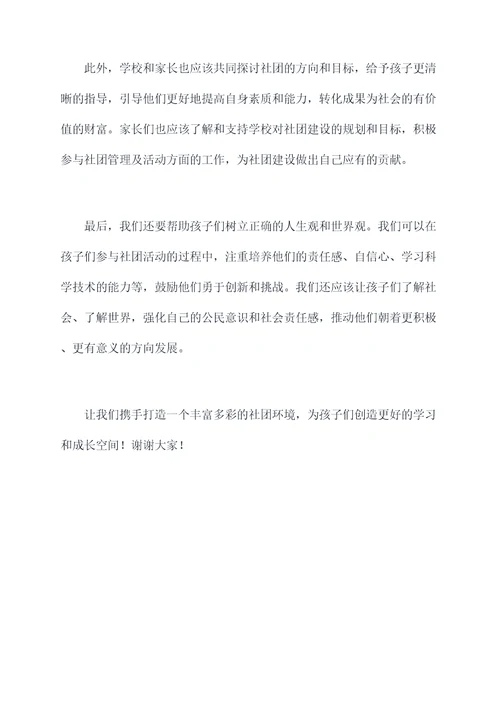 此外，学校和家长也应该共同探讨社团的方向和目标，给予孩子更清晰的指导，引导他们更好地提高自身素质和能力，转化成果为社会的有价值的财富。家长们也应该了解和支持学校对社团建设的规划和目标，积极参与社团管理及活动方面的工作，为社团建设做出自己应有的贡献。

最后，我们还要帮助孩子们树立正确的人生观和世界观。我们可以在孩子们参与社团活动的过程中，注重培养他们的责任感、自信心、学习科学技术的能力等，鼓励他们勇于创新和挑战。我们还应该让孩子们了解社会、了解世界，强化自己的公民意识和社会责任感，推动他们朝着更积极、更有意义的方向发展。

让我们携手打造一个丰富多彩的社团环境，为孩子们创造更好的学习和成长空间！谢谢大家！